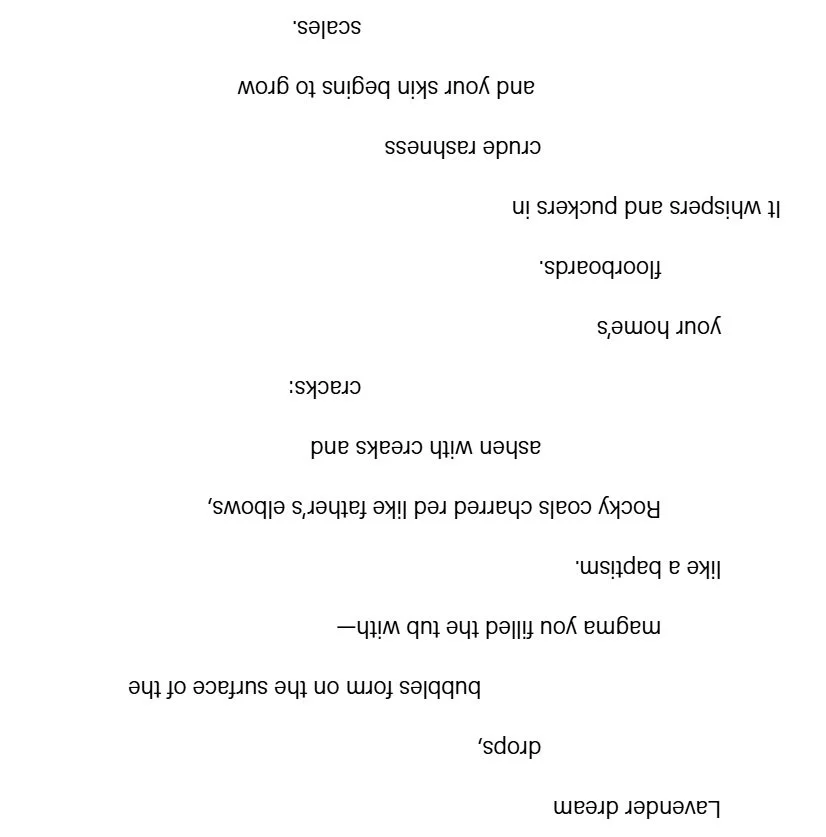 Lavender dream

drops,

bubbles form on the surface of the

magma you filled the tub with—

like a baptism.

Rocky coals charred red like father's elbows,

ashen with creaks and

cracks:

your home's

floorboards.

It whispers and puckers in

crude rashness

and your skin begins to grow

scales.